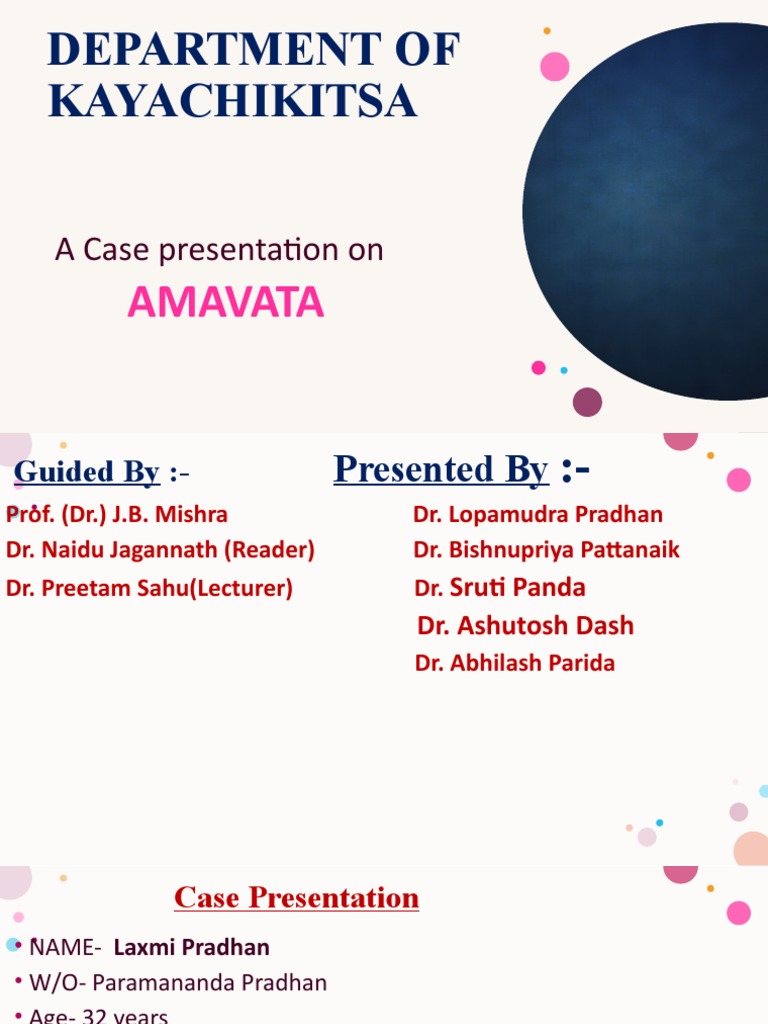 DEPARTMENT OF KAYACHIKITSA

A Case presentation on

AMAVATA

Guided By :-

Prof. (Dr.) J.B. Mishra

Dr. Naidu Jagannath (Reader)

Dr. Preetam Sahu(Lecturer)

Presented By :-

Dr. Lopamudra Pradhan

Dr. Bishnupriya Pattanaik

Dr. Sruti Panda

Dr. Ashutosh Dash

Dr. Abhilash Parida

Case Presentation

• NAME- Laxmi Pradhan

• W/O- Paramananda Pradhan

• Age- 32 years